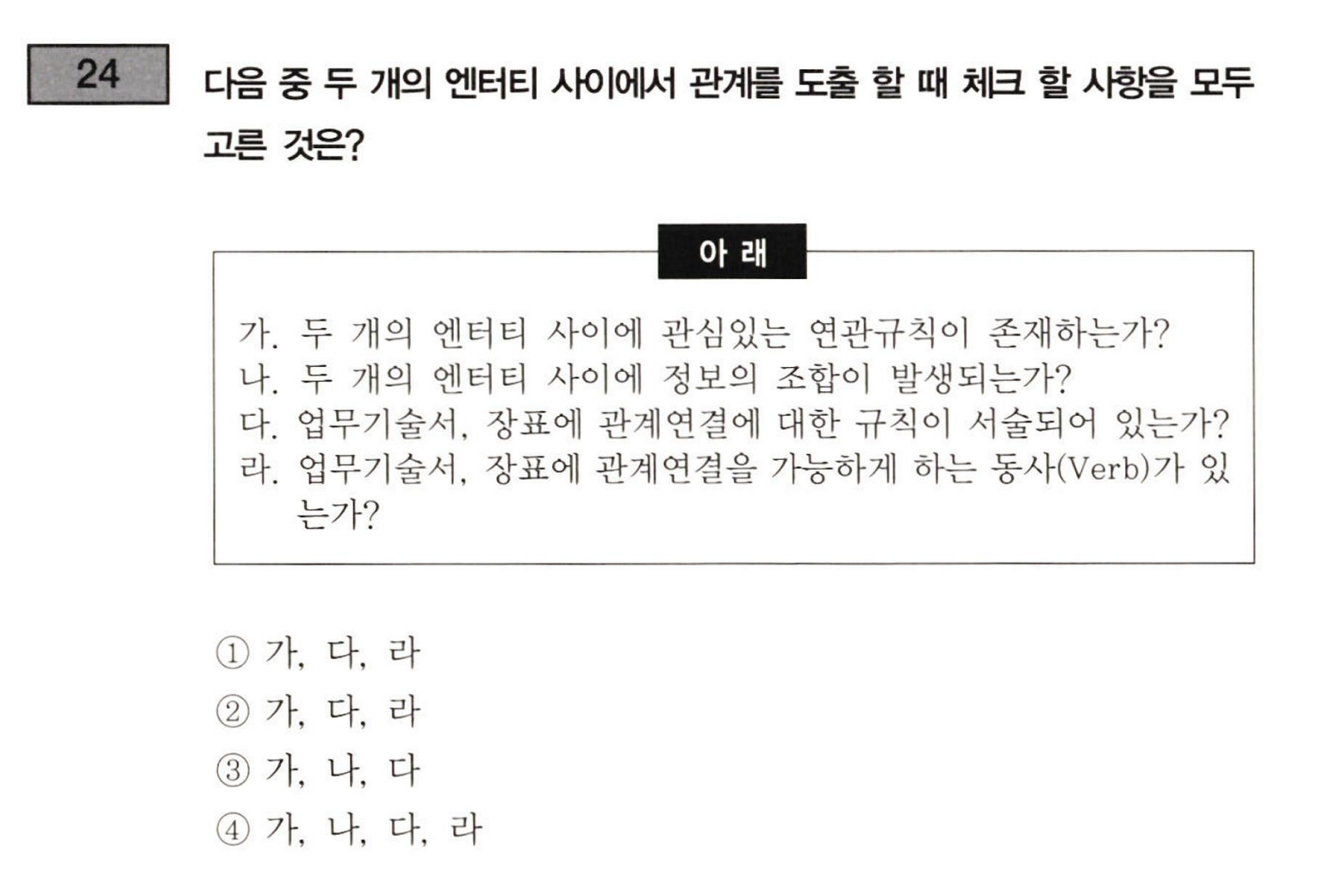 24

다음 중 두 개의 엔터티 사이에서 관계를 도출 할 때 체크 할 사항을 모두 고른 것은?

아 래

가. 두 개의 엔터티 사이에 관심있는 연관규칙이 존재하는가?
나. 두 개의 엔터티 사이에 정보의 조합이 발생되는가?
다. 업무기술서, 장표에 관계연결에 대한 규칙이 서술되어 있는가?
라. 업무기술서, 장표에 관계연결을 가능하게 하는 동사(Verb)가 있는가?

① 가, 다, 라
② 가, 다, 라
③ 가, 나, 다
④ 가, 나, 다, 라